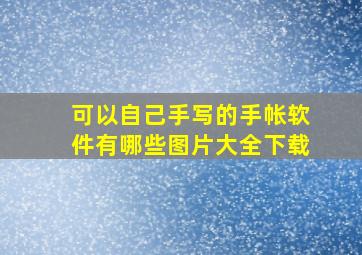 可以自己手写的手帐软件有哪些图片大全下载